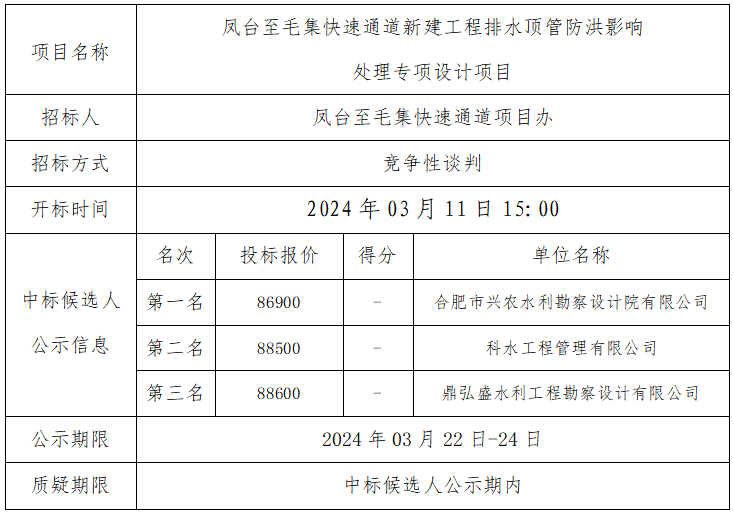 | 项目名称 | 凤台至毛集快速通道新建工程排水顶管防洪影响处理专项设计项目 | | | |
|---|---|---|---|---|
| 招标人 | 凤台至毛集快速通道项目办 | | | |
| 招标方式 | 竞争性谈判 | | | |
| 开标时间 | 2024 年 03 月 11 日 15:00 | | | |
| 中标候选人公示信息 | 名次 | 投标报价 | 得分 | 单位名称 |
| | 第一名 | 86900 | - | 合肥市兴农水利勘察设计院有限公司 |
| | 第二名 | 88500 | - | 科水工程管理有限公司 |
| | 第三名 | 88600 | - | 鼎弘盛水利工程勘察设计有限公司 |
| 公示期限 | 2024 年 03 月 22 日-24 日 | | | |
| 质疑期限 | 中标候选人公示期内 | | | |